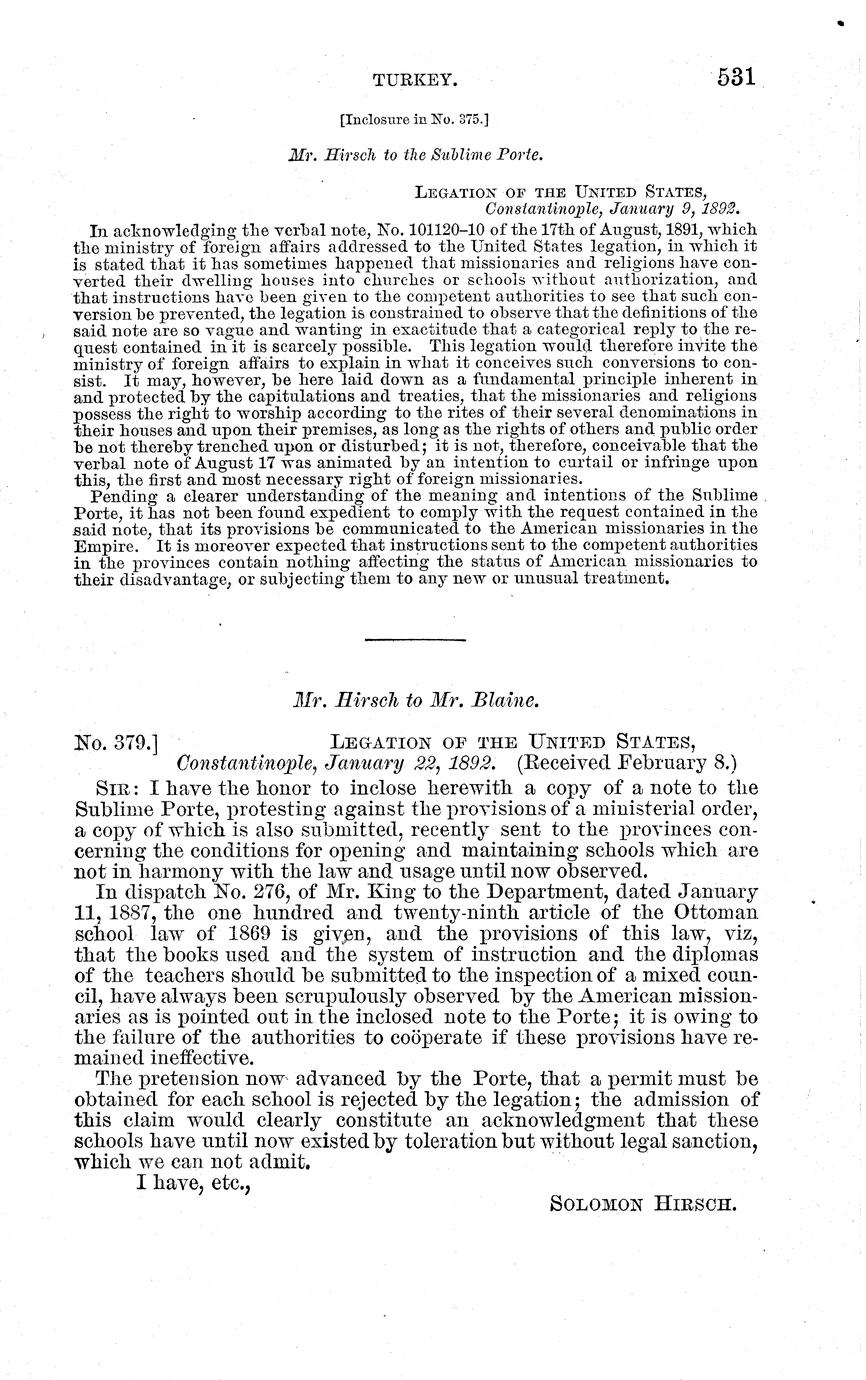 TURKEY. 531

[Inclosure in No. 375.]

Mr. Hirsch to the Sublime Porte.

LEGATION OF THE UNITED STATES,
Constantinople, January 9, 1892.

In acknowledging the verbal note, No. 101120–10 of the 17th of August, 1891, which the ministry of foreign affairs addressed to the United States legation, in which it is stated that it has sometimes happened that missionaries and religions have converted their dwelling houses into churches or schools without authorization, and that instructions have been given to the competent authorities to see that such conversion be prevented, the legation is constrained to observe that the definitions of the said note are so vague and wanting in exactitude that a categorical reply to the request contained in it is scarcely possible. This legation would therefore invite the ministry of foreign affairs to explain in what it conceives such conversions to consist. It may, however, be here laid down as a fundamental principle inherent in and protected by the capitulations and treaties, that the missionaries and religions possess the right to worship according to the rites of their several denominations in their houses and upon their premises, as long as the rights of others and public order be not thereby trenched upon or disturbed; it is not, therefore, conceivable that the verbal note of August 17 was animated by an intention to curtail or infringe upon this, the first and most necessary right of foreign missionaries.

Pending a clearer understanding of the meaning and intentions of the Sublime Porte, it has not been found expedient to comply with the request contained in the said note, that its provisions be communicated to the American missionaries in the Empire. It is moreover expected that instructions sent to the competent authorities in the provinces contain nothing affecting the status of American missionaries to their disadvantage, or subjecting them to any new or unusual treatment.

Mr. Hirsch to Mr. Blaine.

No. 379.] LEGATION OF THE UNITED STATES,
Constantinople, January 22, 1892. (Received February 8.)

SIR: I have the honor to inclose herewith a copy of a note to the Sublime Porte, protesting against the provisions of a ministerial order, a copy of which is also submitted, recently sent to the provinces concerning the conditions for opening and maintaining schools which are not in harmony with the law and usage until now observed.

In dispatch No. 276, of Mr. King to the Department, dated January 11, 1887, the one hundred and twenty-ninth article of the Ottoman school law of 1869 is given, and the provisions of this law, viz, that the books used and the system of instruction and the diplomas of the teachers should be submitted to the inspection of a mixed council, have always been scrupulously observed by the American missionaries as is pointed out in the inclosed note to the Porte; it is owing to the failure of the authorities to coöperate if these provisions have remained ineffective.

The pretension now advanced by the Porte, that a permit must be obtained for each school is rejected by the legation; the admission of this claim would clearly constitute an acknowledgment that these schools have until now existed by toleration but without legal sanction, which we can not admit.

I have, etc.,

SOLOMON HIRSCH.